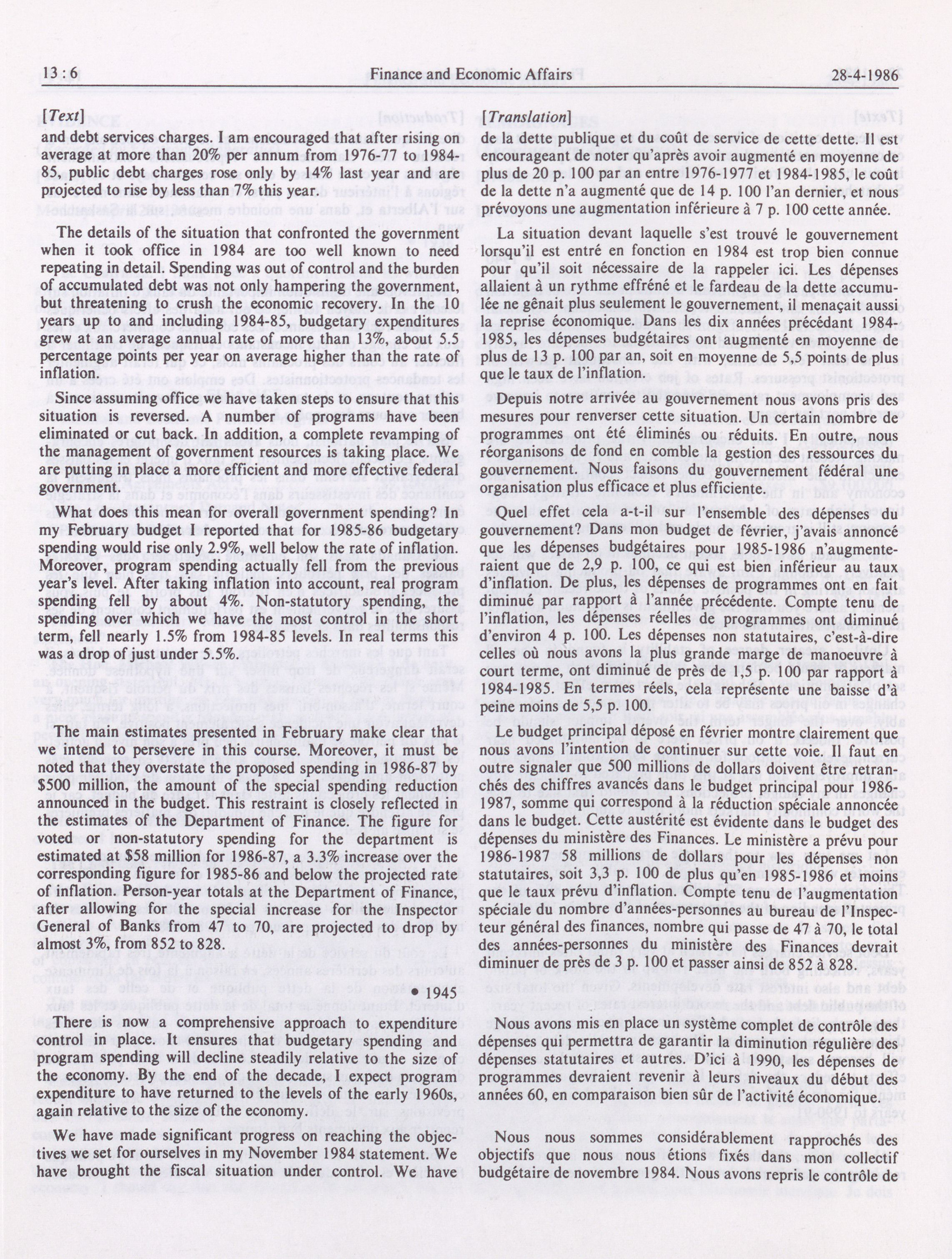 13 : 6 Finance and Economic Affairs 28-4-1986

[Text]

and debt services charges. I am encouraged that after rising on average at more than 20% per annum from 1976-77 to 1984-85, public debt charges rose only by 14% last year and are projected to rise by less than 7% this year.

The details of the situation that confronted the government when it took office in 1984 are too well known to need repeating in detail. Spending was out of control and the burden of accumulated debt was not only hampering the government, but threatening to crush the economic recovery. In the 10 years up to and including 1984-85, budgetary expenditures grew at an average annual rate of more than 13%, about 5.5 percentage points per year on average higher than the rate of inflation.

Since assuming office we have taken steps to ensure that this situation is reversed. A number of programs have been eliminated or cut back. In addition, a complete revamping of the management of government resources is taking place. We are putting in place a more efficient and more effective federal government.

What does this mean for overall government spending? In my February budget I reported that for 1985-86 budgetary spending would rise only 2.9%, well below the rate of inflation. Moreover, program spending actually fell from the previous year's level. After taking inflation into account, real program spending fell by about 4%. Non-statutory spending, the spending over which we have the most control in the short term, fell nearly 1.5% from 1984-85 levels. In real terms this was a drop of just under 5.5%.

The main estimates presented in February make clear that we intend to persevere in this course. Moreover, it must be noted that they overstate the proposed spending in 1986-87 by $500 million, the amount of the special spending reduction announced in the budget. This restraint is closely reflected in the estimates of the Department of Finance. The figure for voted or non-statutory spending for the department is estimated at $58 million for 1986-87, a 3.3% increase over the corresponding figure for 1985-86 and below the projected rate of inflation. Person-year totals at the Department of Finance, after allowing for the special increase for the Inspector General of Banks from 47 to 70, are projected to drop by almost 3%, from 852 to 828.

• 1945

There is now a comprehensive approach to expenditure control in place. It ensures that budgetary spending and program spending will decline steadily relative to the size of the economy. By the end of the decade, I expect program expenditure to have returned to the levels of the early 1960s, again relative to the size of the economy.

We have made significant progress on reaching the objectives we set for ourselves in my November 1984 statement. We have brought the fiscal situation under control. We have

[Translation]

de la dette publique et du coût de service de cette dette. Il est encourageant de noter qu'après avoir augmenté en moyenne de plus de 20 p. 100 par an entre 1976-1977 et 1984-1985, le coût de la dette n'a augmenté que de 14 p. 100 l'an dernier, et nous prévoyons une augmentation inférieure à 7 p. 100 cette année.

La situation devant laquelle s'est trouvé le gouvernement lorsqu'il est entré en fonction en 1984 est trop bien connue pour qu'il soit nécessaire de la rappeler ici. Les dépenses allaient à un rythme effréné et le fardeau de la dette accumulée ne gênait plus seulement le gouvernement, il menaçait aussi la reprise économique. Dans les dix années précédant 1984-1985, les dépenses budgétaires ont augmenté en moyenne de plus de 13 p. 100 par an, soit en moyenne de 5,5 points de plus que le taux de l'inflation.

Depuis notre arrivée au gouvernement nous avons pris des mesures pour renverser cette situation. Un certain nombre de programmes ont été éliminés ou réduits. En outre, nous réorganisons de fond en comble la gestion des ressources du gouvernement. Nous faisons du gouvernement fédéral une organisation plus efficace et plus efficiente.

Quel effet cela a-t-il sur l'ensemble des dépenses du gouvernement? Dans mon budget de février, j'avais annoncé que les dépenses budgétaires pour 1985-1986 n'augmenteraient que de 2,9 p. 100, ce qui est bien inférieur au taux d'inflation. De plus, les dépenses de programmes ont en fait diminué par rapport à l'année précédente. Compte tenu de l'inflation, les dépenses réelles de programmes ont diminué d'environ 4 p. 100. Les dépenses non statutaires, c'est-à-dire celles où nous avons la plus grande marge de manoeuvre à court terme, ont diminué de près de 1,5 p. 100 par rapport à 1984-1985. En termes réels, cela représente une baisse d'à peine moins de 5,5 p. 100.

Le budget principal déposé en février montre clairement que nous avons l'intention de continuer sur cette voie. Il faut en outre signaler que 500 millions de dollars doivent être retranchés des chiffres avancés dans le budget principal pour 1986-1987, somme qui correspond à la réduction spéciale annoncée dans le budget. Cette austérité est évidente dans le budget des dépenses du ministère des Finances. Le ministère a prévu pour 1986-1987 58 millions de dollars pour les dépenses non statutaires, soit 3,3 p. 100 de plus qu'en 1985-1986 et moins que le taux prévu d'inflation. Compte tenu de l'augmentation spéciale du nombre d'années-personnes au bureau de l'Inspecteur général des finances, nombre qui passe de 47 à 70, le total des années-personnes du ministère des Finances devrait diminuer de près de 3 p. 100 et passer ainsi de 852 à 828.

Nous avons mis en place un système complet de contrôle des dépenses qui permettra de garantir la diminution régulière des dépenses statutaires et autres. D'ici à 1990, les dépenses de programmes devraient revenir à leurs niveaux du début des années 60, en comparaison bien sûr de l'activité économique.

Nous nous sommes considérablement rapprochés des objectifs que nous nous étions fixés dans mon collectif budgétaire de novembre 1984. Nous avons repris le contrôle de